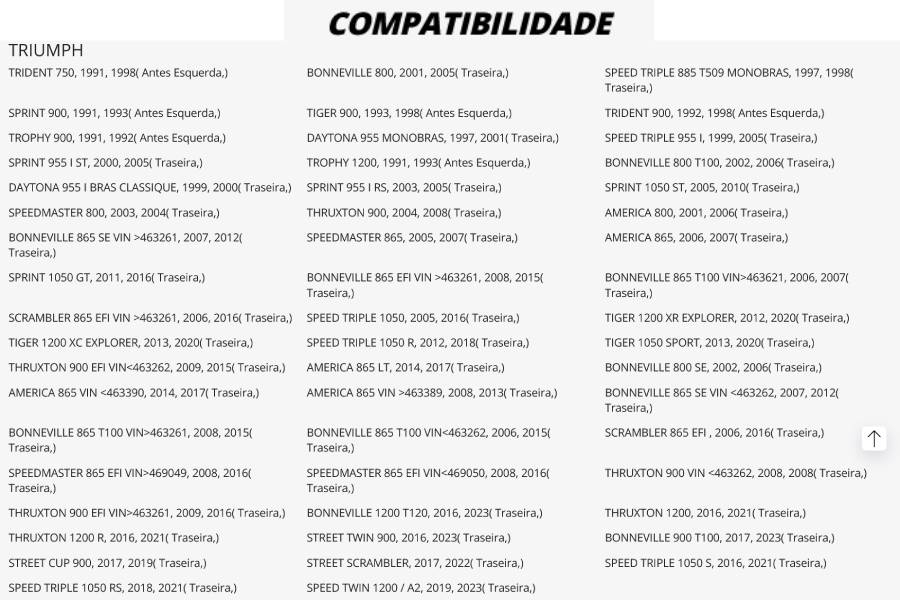 COMPATIBILIDADE

TRIUMPH

TRIDENT 750, 1991, 1998( Antes Esquerda,)

SPRINT 900, 1991, 1993( Antes Esquerda,)

TROPHY 900, 1991, 1992( Antes Esquerda,)

SPRINT 955 I ST, 2000, 2005( Traseira,)

DAYTONA 955 I BRAS CLASSIQUE, 1999, 2000( Traseira,)

SPEEDMASTER 800, 2003, 2004( Traseira,)

BONNEVILLE 865 SE VIN >463261, 2007, 2012( Traseira,)

SPRINT 1050 GT, 2011, 2016( Traseira,)

SCRAMBLER 865 EFI VIN >463261, 2006, 2016( Traseira,)

TIGER 1200 XC EXPLORER, 2013, 2020( Traseira,)

THRUXTON 900 EFI VIN<463262, 2009, 2015( Traseira,)

AMERICA 865 VIN <463390, 2014, 2017( Traseira,)

BONNEVILLE 865 T100 VIN>463261, 2008, 2015( Traseira,)

SPEEDMASTER 865 EFI VIN>469049, 2008, 2016( Traseira,)

THRUXTON 900 EFI VIN>463261, 2009, 2016( Traseira,)

THRUXTON 1200 R, 2016, 2021( Traseira,)

STREET CUP 900, 2017, 2019( Traseira,)

SPEED TRIPLE 1050 RS, 2018, 2021( Traseira,)

BONNEVILLE 800, 2001, 2005( Traseira,)

TIGER 900, 1993, 1998( Antes Esquerda,)

DAYTONA 955 MONOBRAS, 1997, 2001( Traseira,)

TROPHY 1200, 1991, 1993( Antes Esquerda,)

SPRINT 955 I RS, 2003, 2005( Traseira,)

THRUXTON 900, 2004, 2008( Traseira,)

SPEEDMASTER 865, 2005, 2007( Traseira,)

BONNEVILLE 865 EFI VIN >463261, 2008, 2015( Traseira,)

SPEED TRIPLE 1050, 2005, 2016( Traseira,)

SPEED TRIPLE 1050 R, 2012, 2018( Traseira,)

AMERICA 865 LT, 2014, 2017( Traseira,)

AMERICA 865 VIN >463389, 2008, 2013( Traseira,)

BONNEVILLE 865 T100 VIN<463262, 2006, 2015( Traseira,)

SPEEDMASTER 865 EFI VIN<469050, 2008, 2016( Traseira,)

BONNEVILLE 1200 T120, 2016, 2023( Traseira,)

STREET TWIN 900, 2016, 2023( Traseira,)

STREET SCRAMBLER, 2017, 2022( Traseira,)

SPEED TWIN 1200 / A2, 2019, 2023( Traseira,)

SPEED TRIPLE 885 T509 MONOBRAS, 1997, 1998( Traseira,)

TRIDENT 900, 1992, 1998( Antes Esquerda,)

SPEED TRIPLE 955 I, 1999, 2005( Traseira,)

BONNEVILLE 800 T100, 2002, 2006( Traseira,)

SPRINT 1050 ST, 2005, 2010( Traseira,)

AMERICA 800, 2001, 2006( Traseira,)

AMERICA 865, 2006, 2007( Traseira,)

BONNEVILLE 865 T100 VIN>463621, 2006, 2007( Traseira,)

TIGER 1200 XR EXPLORER, 2012, 2020( Traseira,)

TIGER 1050 SPORT, 2013, 2020( Traseira,)

BONNEVILLE 800 SE, 2002, 2006( Traseira,)

BONNEVILLE 865 SE VIN <463262, 2007, 2012( Traseira,)

SCRAMBLER 865 EFI , 2006, 2016( Traseira,)

THRUXTON 900 VIN <463262, 2008, 2008( Traseira,)

THRUXTON 1200, 2016, 2021( Traseira,)

BONNEVILLE 900 T100, 2017, 2023( Traseira,)

SPEED TRIPLE 1050 S, 2016, 2021( Traseira,)